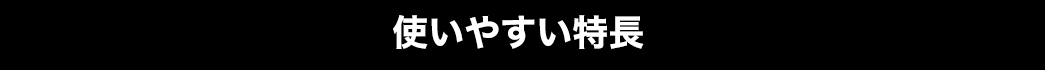 使いやすい特長